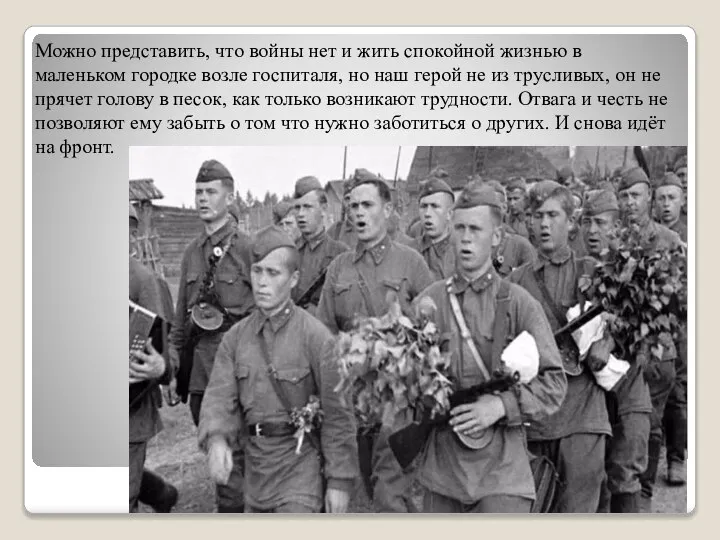 Можно представить, что войны нет и жить спокойной жизнью в маленьком городке возле госпиталя, но наш герой не из трусливых, он не прячет голову в песок, как только возникают трудности. Отвага и честь не позволяют ему забыть о том что нужно заботиться о других. И снова идёт на фронт.